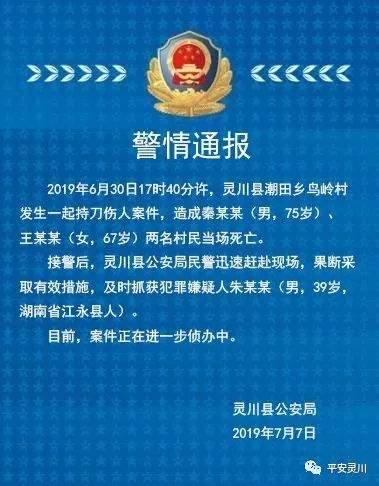 警情通报

2019年6月30日17时40分许，灵川县潮田乡鸟岭村发生一起持刀伤人案件，造成秦某某（男，75岁）、王某某（女，67岁）两名村民当场死亡。

接警后，灵川县公安局民警迅速赶赴现场，果断采取有效措施，及时抓获犯罪嫌疑人朱某某（男，39岁，湖南省江永县人）。

目前，案件正在进一步侦办中。

灵川县公安局
2019年7月7日

平安灵川